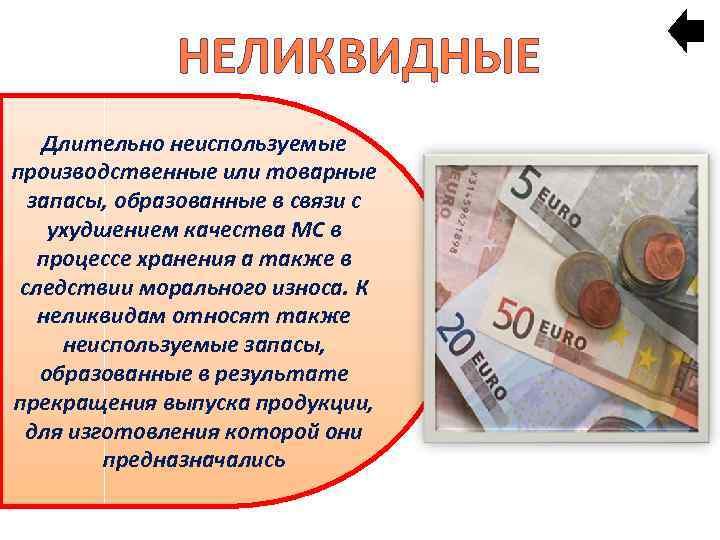 НЕЛИКВИДНЫЕ

Длительно неиспользуемые производственные или товарные запасы, образованные в связи с ухудшением качества МС в процессе хранения а также в следствии морального износа. К неликвидам относят также неиспользуемые запасы, образованные в результате прекращения выпуска продукции, для изготовления которой они предназначались

5 EURO
50 EURO
20 EURO